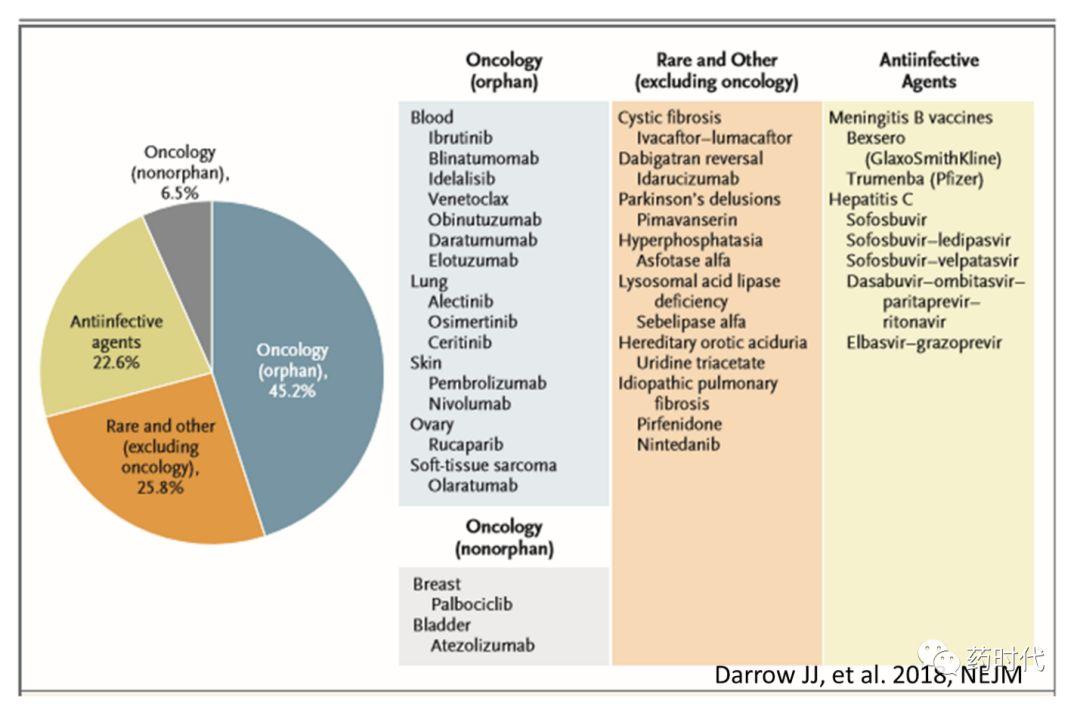 Oncology (nonorphan), 6.5%

Antiinfective agents 22.6%

Oncology (orphan), 45.2%

Rare and other (excluding oncology), 25.8%

Oncology (orphan)

Blood
Ibrutinib
Blinatumomab
Idelalisib
Venetoclax
Obinutuzumab
Daratumumab
Elotuzumab
Lung
Alectinib
Osimertinib
Ceritinib
Skin
Pembrolizumab
Nivolumab
Ovary
Rucaparib
Soft-tissue sarcoma
Olaratumab

Oncology (nonorphan)

Breast
Palbociclib
Bladder
Atezolizumab

Rare and Other (excluding oncology)

Cystic fibrosis
Ivacaftor–lumacaftor
Dabigatran reversal
Idarucizumab
Parkinson's delusions
Pimavanserin
Hyperphosphatasia
Asfotase alfa
Lysosomal acid lipase deficiency
Sebelipase alfa
Hereditary orotic aciduria
Uridine triacetate
Idiopathic pulmonary fibrosis
Pirfenidone
Nintedanib

Antiinfective Agents

Meningitis B vaccines
Bexsero (GlaxoSmithKline)
Trumenba (Pfizer)
Hepatitis C
Sofosbuvir
Sofosbuvir–ledipasvir
Sofosbuvir–velpatasvir
Dasabuvir–ombitasvir–paritaprevir–ritonavir
Elbasvir–grazoprevir

药时代

Darrow JJ, et al. 2018, NEJM